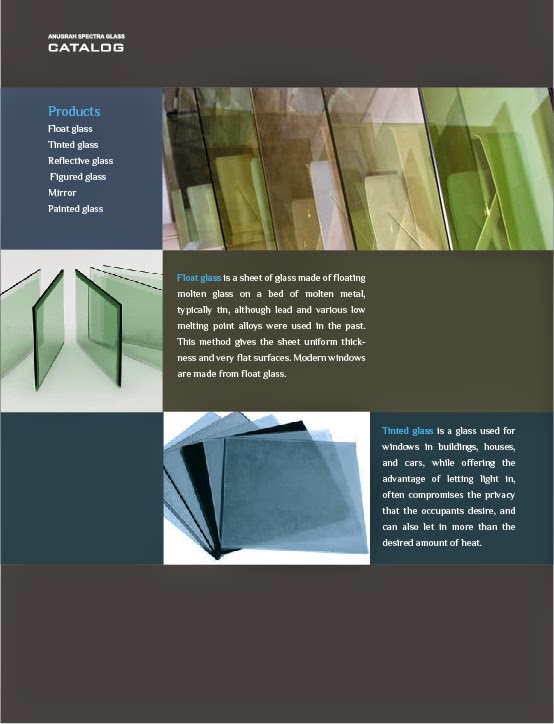 ANUGRAH SPECTRA GLASS
CATALOG

Products
Float glass
Tinted glass
Reflective glass
Figured glass
Mirror
Painted glass

Float glass is a sheet of glass made of floating molten glass on a bed of molten metal, typically tin, although lead and various low melting point alloys were used in the past. This method gives the sheet uniform thickness and very flat surfaces. Modern windows are made from float glass.

Tinted glass is a glass used for windows in buildings, houses, and cars, while offering the advantage of letting light in, often compromises the privacy that the occupants desire, and can also let in more than the desired amount of heat.